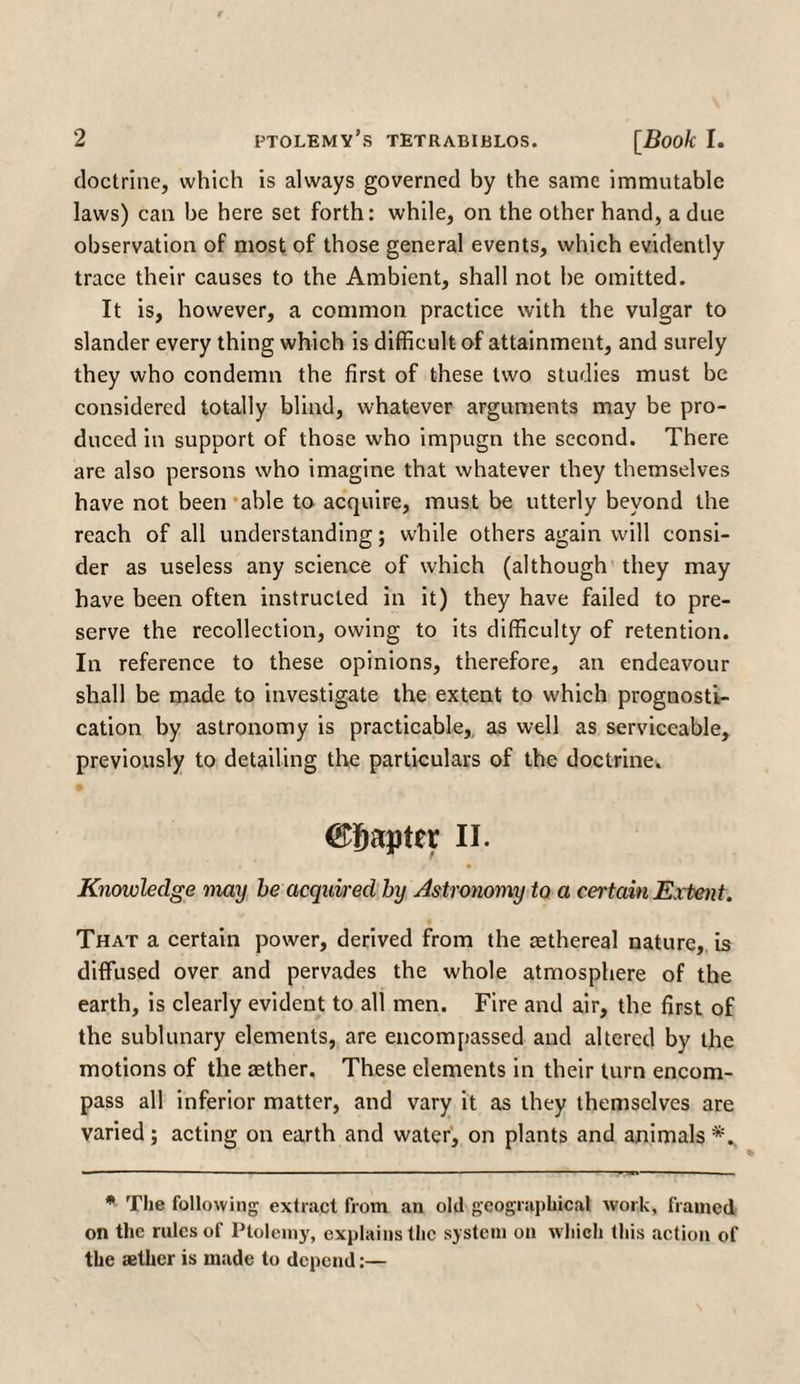 2 PTOLEMY'S TETRABIBLOS. [Book I.

doctrine, which is always governed by the same immutable laws) can be here set forth: while, on the other hand, a due observation of most of those general events, which evidently trace their causes to the Ambient, shall not be omitted.

It is, however, a common practice with the vulgar to slander every thing which is difficult of attainment, and surely they who condemn the first of these two studies must be considered totally blind, whatever arguments may be produced in support of those who impugn the second. There are also persons who imagine that whatever they themselves have not been able to acquire, must be utterly beyond the reach of all understanding; while others again will consider as useless any science of which (although they may have been often instructed in it) they have failed to preserve the recollection, owing to its difficulty of retention. In reference to these opinions, therefore, an endeavour shall be made to investigate the extent to which prognostication by astronomy is practicable, as well as serviceable, previously to detailing the particulars of the doctrine.

Chapter II.

Knowledge may be acquired by Astronomy to a certain Extent.

That a certain power, derived from the æthereal nature, is diffused over and pervades the whole atmosphere of the earth, is clearly evident to all men. Fire and air, the first of the sublunary elements, are encompassed and altered by the motions of the æther. These elements in their turn encompass all inferior matter, and vary it as they themselves are varied; acting on earth and water, on plants and animals *.

* The following extract from an old geographical work, framed on the rules of Ptolemy, explains the system on which this action of the æther is made to depend:—